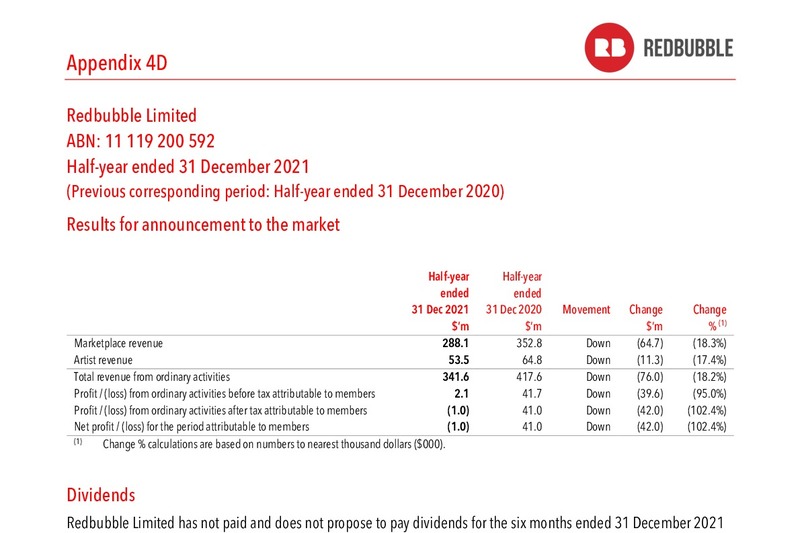 Appendix 4D

RB REDBUBBLE

Redbubble Limited
ABN: 11 119 200 592
Half-year ended 31 December 2021
(Previous corresponding period: Half-year ended 31 December 2020)

Results for announcement to the market

|  | Half-year ended 31 Dec 2021 $'m | Half-year ended 31 Dec 2020 $'m | Movement | Change $'m | Change % $^{(1)}$ |
|---|---|---|---|---|---|
| Marketplace revenue | 288.1 | 352.8 | Down | (64.7) | (18.3%) |
| Artist revenue | 53.5 | 64.8 | Down | (11.3) | (17.4%) |
| Total revenue from ordinary activities | 341.6 | 417.6 | Down | (76.0) | (18.2%) |
| Profit / (loss) from ordinary activities before tax attributable to members | 2.1 | 41.7 | Down | (39.6) | (95.0%) |
| Profit / (loss) from ordinary activities after tax attributable to members | (1.0) | 41.0 | Down | (42.0) | (102.4%) |
| Net profit / (loss) for the period attributable to members | (1.0) | 41.0 | Down | (42.0) | (102.4%) |

$^{(1)}$ Change % calculations are based on numbers to nearest thousand dollars ($000).

Dividends

Redbubble Limited has not paid and does not propose to pay dividends for the six months ended 31 December 2021